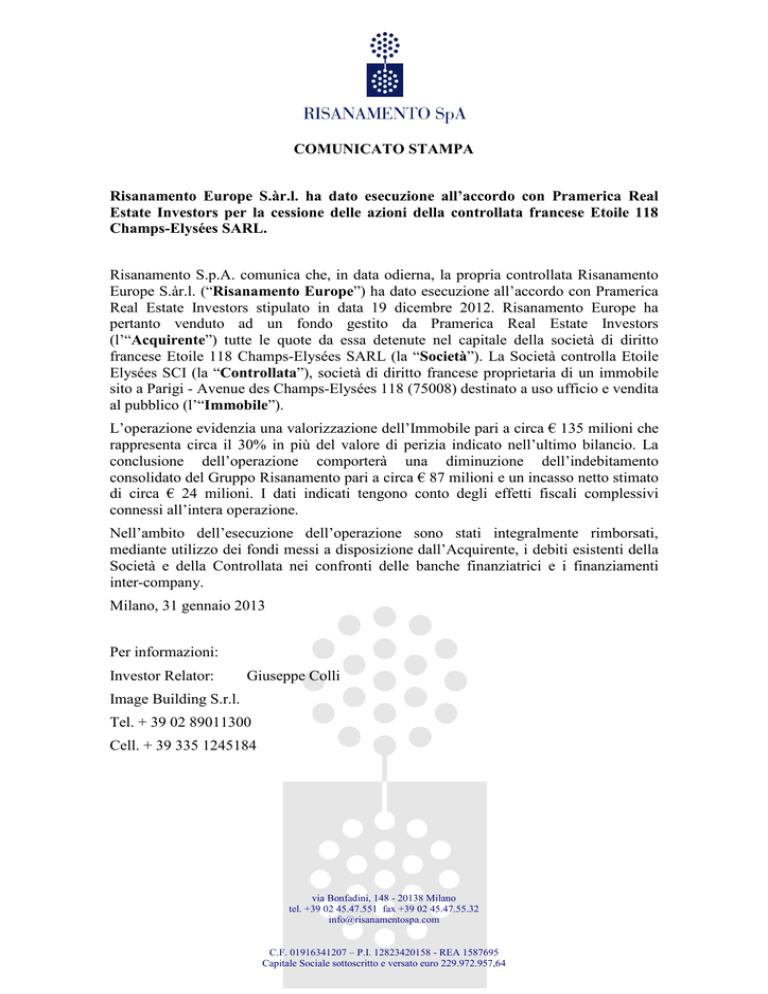 RISANAMENTO SpA

COMUNICATO STAMPA

Risanamento Europe S.àr.l. ha dato esecuzione all'accordo con Pramerica Real Estate Investors per la cessione delle azioni della controllata francese Etoile 118 Champs-Elysées SARL.

Risanamento S.p.A. comunica che, in data odierna, la propria controllata Risanamento Europe S.àr.l. ("Risanamento Europe") ha dato esecuzione all'accordo con Pramerica Real Estate Investors stipulato in data 19 dicembre 2012. Risanamento Europe ha pertanto venduto ad un fondo gestito da Pramerica Real Estate Investors (l'"Acquirente") tutte le quote da essa detenute nel capitale della società di diritto francese Etoile 118 Champs-Elysées SARL (la "Società"). La Società controlla Etoile Elysées SCI (la "Controllata"), società di diritto francese proprietaria di un immobile sito a Parigi - Avenue des Champs-Elysées 118 (75008) destinato a uso ufficio e vendita al pubblico (l'"Immobile").

L'operazione evidenzia una valorizzazione dell'Immobile pari a circa € 135 milioni che rappresenta circa il 30% in più del valore di perizia indicato nell'ultimo bilancio. La conclusione dell'operazione comporterà una diminuzione dell'indebitamento consolidato del Gruppo Risanamento pari a circa € 87 milioni e un incasso netto stimato di circa € 24 milioni. I dati indicati tengono conto degli effetti fiscali complessivi connessi all'intera operazione.

Nell'ambito dell'esecuzione dell'operazione sono stati integralmente rimborsati, mediante utilizzo dei fondi messi a disposizione dall'Acquirente, i debiti esistenti della Società e della Controllata nei confronti delle banche finanziatrici e i finanziamenti inter-company.

Milano, 31 gennaio 2013

Per informazioni:

Investor Relator: Giuseppe Colli

Image Building S.r.l.

Tel. + 39 02 89011300

Cell. + 39 335 1245184

via Bonfadini, 148 - 20138 Milano
tel. +39 02 45.47.551 fax +39 02 45.47.55.32
info@risanamentospa.com

C.F. 01916341207 – P.I. 12823420158 - REA 1587695
Capitale Sociale sottoscritto e versato euro 229.972.957,64